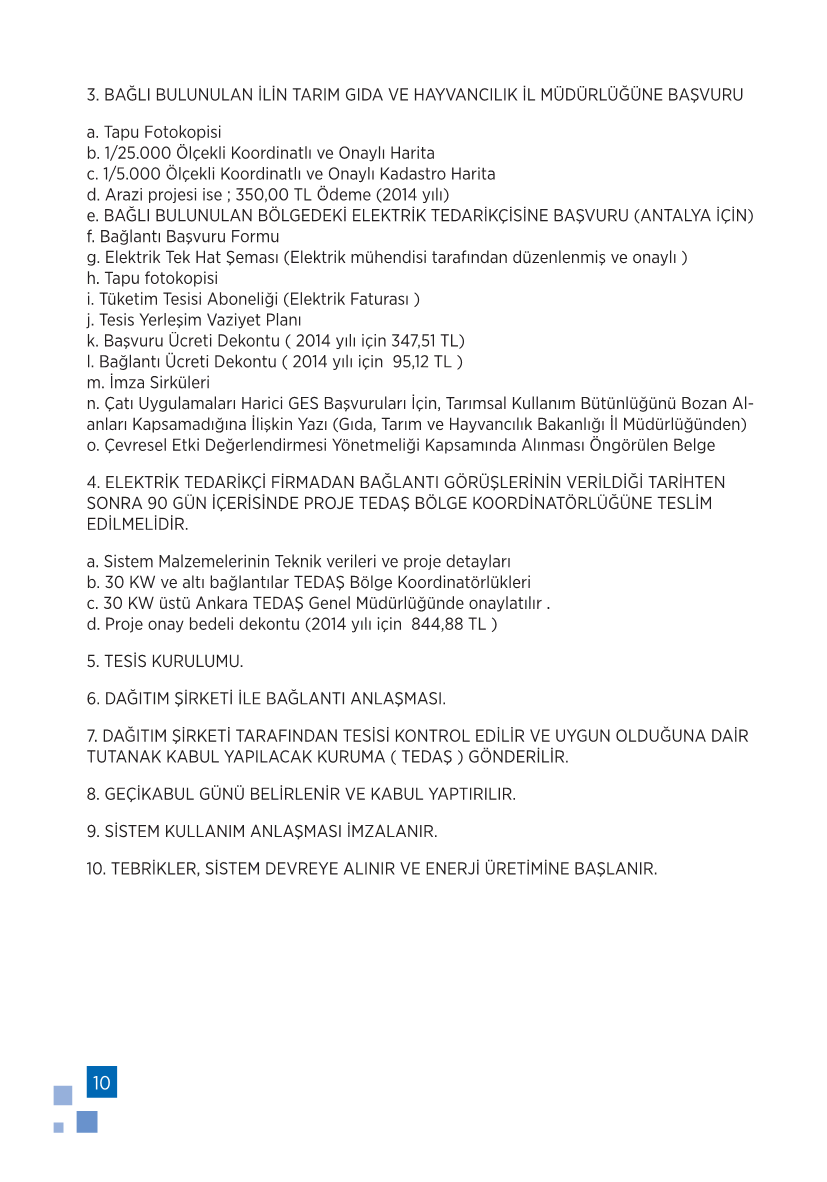 3. BAĞLI BULUNULAN İLİN TARIM GIDA VE HAYVANCILIK İL MÜDÜRLÜĞÜNE BAŞVURU

a. Tapu Fotokopisi
b. 1/25.000 Ölçekli Koordinatlı ve Onaylı Harita
c. 1/5.000 Ölçekli Koordinatlı ve Onaylı Kadastro Harita
d. Arazi projesi ise ; 350,00 TL Ödeme (2014 yılı)
e. BAĞLI BULUNULAN BÖLGEDEKİ ELEKTRİK TEDARİKÇİSİNE BAŞVURU (ANTALYA İÇİN)
f. Bağlantı Başvuru Formu
g. Elektrik Tek Hat Şeması (Elektrik mühendisi tarafından düzenlenmiş ve onaylı )
h. Tapu fotokopisi
i. Tüketim Tesisi Aboneliği (Elektrik Faturası )
j. Tesis Yerleşim Vaziyet Planı
k. Başvuru Ücreti Dekontu ( 2014 yılı için 347,51 TL)
l. Bağlantı Ücreti Dekontu ( 2014 yılı için 95,12 TL )
m. İmza Sirküleri
n. Çatı Uygulamaları Harici GES Başvuruları İçin, Tarımsal Kullanım Bütünlüğünü Bozan Alanları Kapsamadığına İlişkin Yazı (Gıda, Tarım ve Hayvancılık Bakanlığı İl Müdürlüğünden)
o. Çevresel Etki Değerlendirmesi Yönetmeliği Kapsamında Alınması Öngörülen Belge

4. ELEKTRİK TEDARİKÇİ FİRMADAN BAĞLANTI GÖRÜŞLERİNİN VERİLDİĞİ TARİHTEN SONRA 90 GÜN İÇERİSİNDE PROJE TEDAŞ BÖLGE KOORDİNATÖRLÜĞÜNE TESLİM EDİLMELİDİR.

a. Sistem Malzemelerinin Teknik verileri ve proje detayları
b. 30 KW ve altı bağlantılar TEDAŞ Bölge Koordinatörlükleri
c. 30 KW üstü Ankara TEDAŞ Genel Müdürlüğünde onaylatılır .
d. Proje onay bedeli dekontu (2014 yılı için 844,88 TL )

5. TESİS KURULUMU.

6. DAĞITIM ŞİRKETİ İLE BAĞLANTI ANLAŞMASI.

7. DAĞITIM ŞİRKETİ TARAFINDAN TESİSİ KONTROL EDİLİR VE UYGUN OLDUĞUNA DAİR TUTANAK KABUL YAPILACAK KURUMA ( TEDAŞ ) GÖNDERİLİR.

8. GEÇİKABUL GÜNÜ BELİRLENİR VE KABUL YAPTIRILIR.

9. SİSTEM KULLANIM ANLAŞMASI İMZALANIR.

10. TEBRİKLER, SİSTEM DEVREYE ALINIR VE ENERJİ ÜRETİMİNE BAŞLANIR.

10